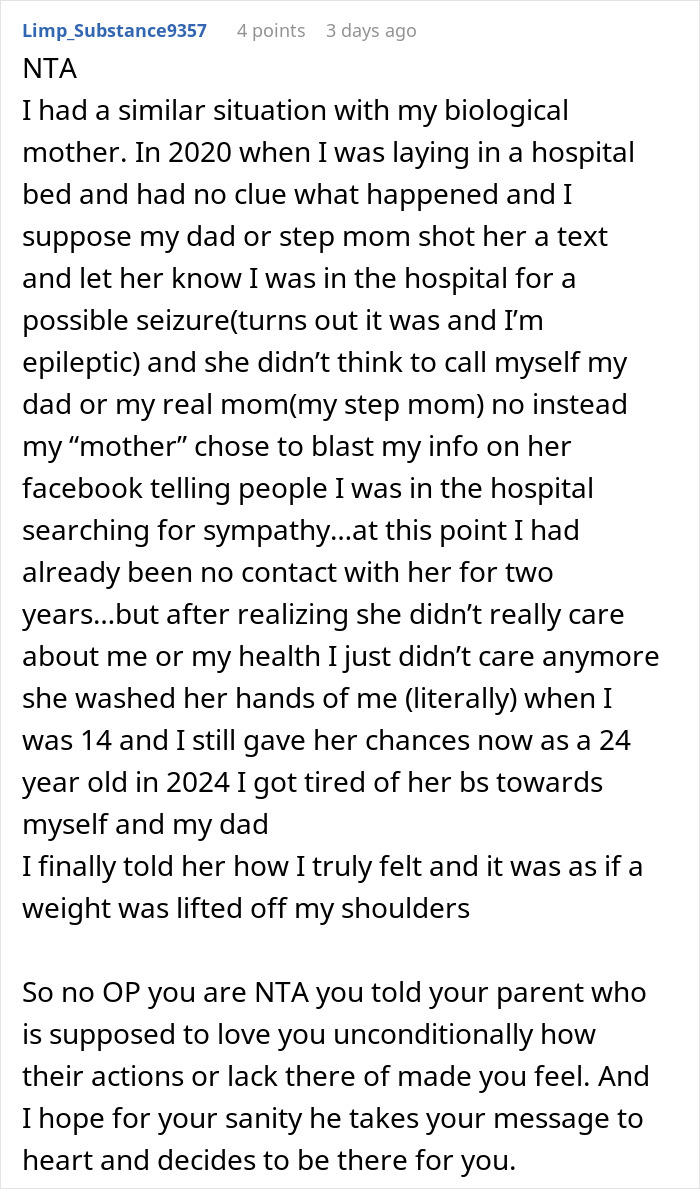 Limp_Substance9357 4 points 3 days ago

NTA
I had a similar situation with my biological mother. In 2020 when I was laying in a hospital bed and had no clue what happened and I suppose my dad or step mom shot her a text and let her know I was in the hospital for a possible seizure(turns out it was and I'm epileptic) and she didn't think to call myself my dad or my real mom(my step mom) no instead my "mother" chose to blast my info on her facebook telling people I was in the hospital searching for sympathy…at this point I had already been no contact with her for two years…but after realizing she didn't really care about me or my health I just didn't care anymore she washed her hands of me (literally) when I was 14 and I still gave her chances now as a 24 year old in 2024 I got tired of her bs towards myself and my dad
I finally told her how I truly felt and it was as if a weight was lifted off my shoulders

So no OP you are NTA you told your parent who is supposed to love you unconditionally how their actions or lack there of made you feel. And I hope for your sanity he takes your message to heart and decides to be there for you.